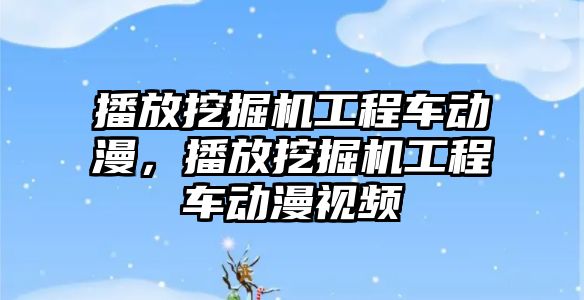 播放挖掘机工程车动漫，播放挖掘机工程车动漫视频